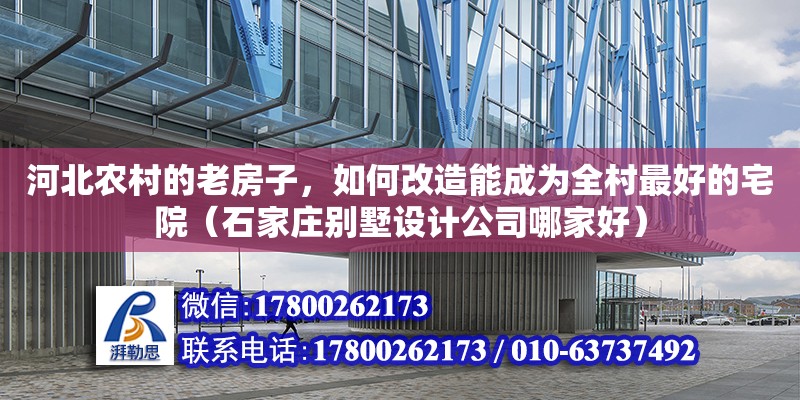 河北农村的老房子，如何改造能成为全村最好的宅院（石家庄别墅设计公司哪家好）

湃勒思

微信:17800262173

联系电话:17800262173 / 010-63737492